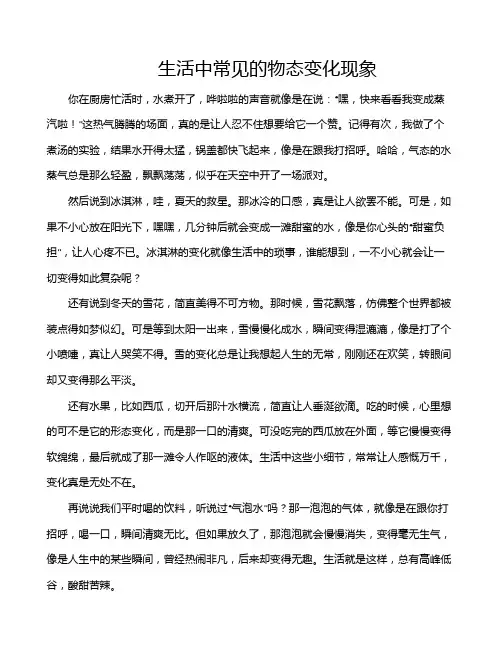 生活中常见的物态变化现象

你在厨房忙活时，水煮开了，哗啦啦的声音就像是在说："嘿，快来看看我变成蒸汽啦！"这热气腾腾的场面，真的是让人忍不住想要给它一个赞。记得有次，我做了个煮汤的实验，结果水开得太猛，锅盖都快飞起来，像是在跟我打招呼。哈哈，气态的水蒸气总是那么轻盈，飘飘荡荡，似乎在天空中开了一场派对。

然后说到冰淇淋，哇，夏天的救星。那冰冷的口感，真是让人欲罢不能。可是，如果不小心放在阳光下，嘿嘿，几分钟后就会变成一滩甜蜜的水，像是你心头的"甜蜜负担"，让人心疼不已。冰淇淋的变化就像生活中的琐事，谁能想到，一不小心就会让一切变得如此复杂呢？

还有说到冬天的雪花，简直美得不可方物。那时候，雪花飘落，仿佛整个世界都被装点得如梦似幻。可是等到太阳一出来，雪慢慢化成水，瞬间变得湿漉漉，像是打了个小喷嚏，真让人哭笑不得。雪的变化总是让我想起人生的无常，刚刚还在欢笑，转眼间却又变得那么平淡。

还有水果，比如西瓜，切开后那汁水横流，简直让人垂涎欲滴。吃的时候，心里想的可不是它的形态变化，而是那一口的清爽。可没吃完的西瓜放在外面，等它慢慢变得软绵绵，最后就成了那一滩令人作呕的液体。生活中这些小细节，常常让人感慨万千，变化真是无处不在。

再说说我们平时喝的饮料，听说过"气泡水"吗？那一泡泡的气体，就像是在跟你打招呼，喝一口，瞬间清爽无比。但如果放久了，那泡泡就会慢慢消失，变得毫无生气，像是人生中的某些瞬间，曾经热闹非凡，后来却变得无趣。生活就是这样，总有高峰低谷，酸甜苦辣。